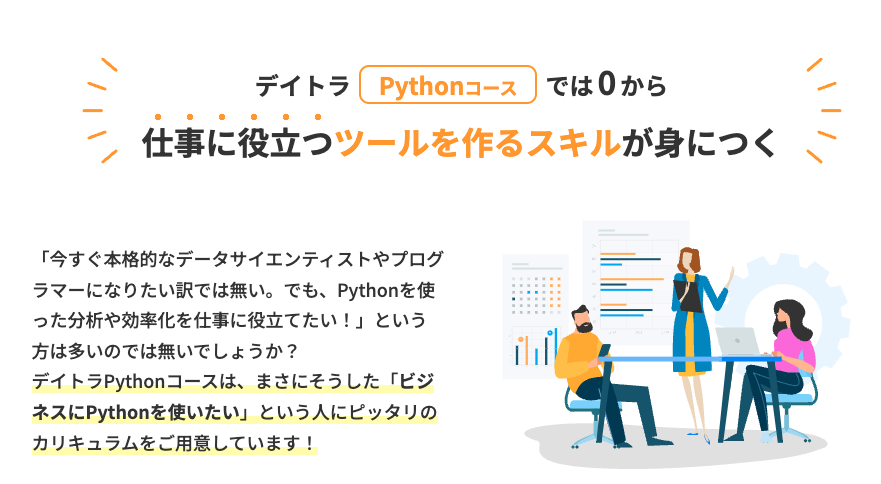 デイトラ Pythonコース では0から

仕事に役立つツールを作るスキルが身につく

「今すぐ本格的なデータサイエンティストやプログラマーになりたい訳では無い。でも、Pythonを使った分析や効率化を仕事に役立てたい！」という方は多いのでは無いでしょうか？
デイトラPythonコースは、まさにそうした「ビジネスにPythonを使いたい」という人にピッタリのカリキュラムをご用意しています！